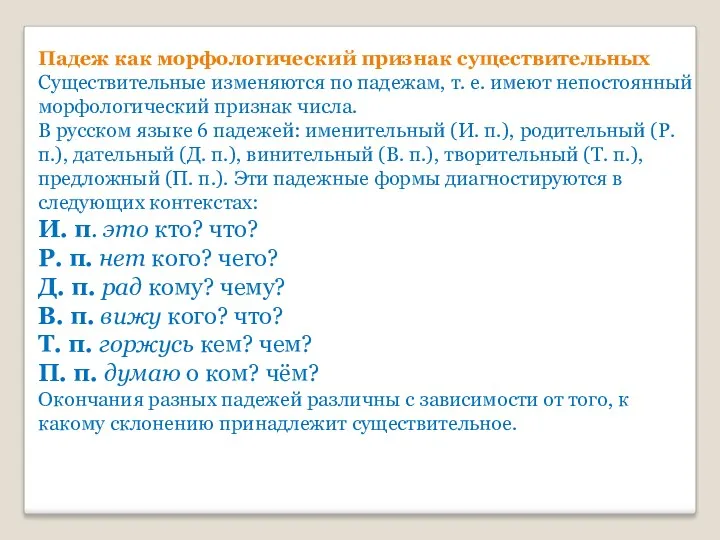 Падеж как морфологический признак существительных
Существительные изменяются по падежам, т. е. имеют непостоянный морфологический признак числа.
В русском языке 6 падежей: именительный (И. п.), родительный (Р. п.), дательный (Д. п.), винительный (В. п.), творительный (Т. п.), предложный (П. п.). Эти падежные формы диагностируются в следующих контекстах:
И. п. это кто? что?
Р. п. нет кого? чего?
Д. п. рад кому? чему?
В. п. вижу кого? что?
Т. п. горжусь кем? чем?
П. п. думаю о ком? чём?
Окончания разных падежей различны с зависимости от того, к какому склонению принадлежит существительное.